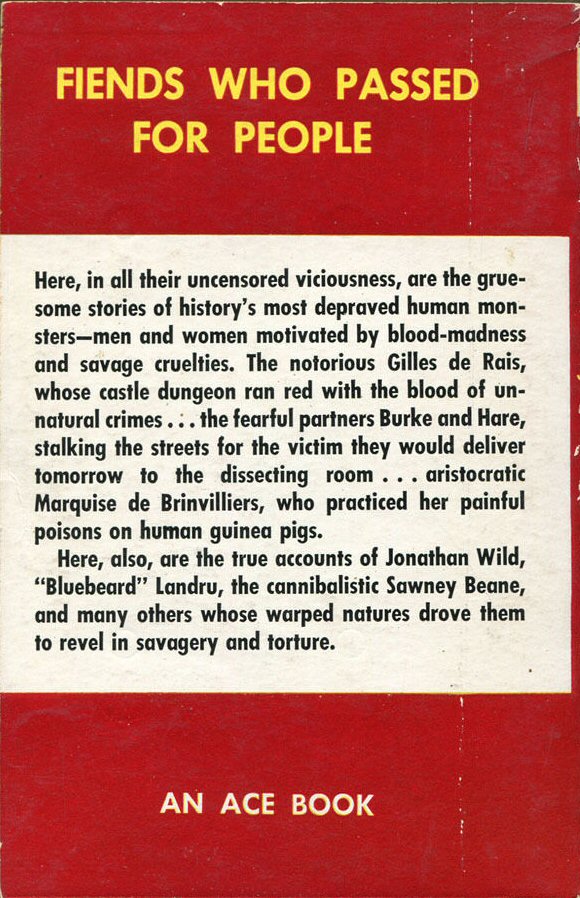 FIENDS WHO PASSED FOR PEOPLE

Here, in all their uncensored viciousness, are the gruesome stories of history's most depraved human monsters—men and women motivated by blood-madness and savage cruelties. The notorious Gilles de Rais, whose castle dungeon ran red with the blood of unnatural crimes . . . the fearful partners Burke and Hare, stalking the streets for the victim they would deliver tomorrow to the dissecting room . . . aristocratic Marquise de Brinvilliers, who practiced her painful poisons on human guinea pigs.

Here, also, are the true accounts of Jonathan Wild, "Bluebeard" Landru, the cannibalistic Sawney Beane, and many others whose warped natures drove them to revel in savagery and torture.

AN ACE BOOK